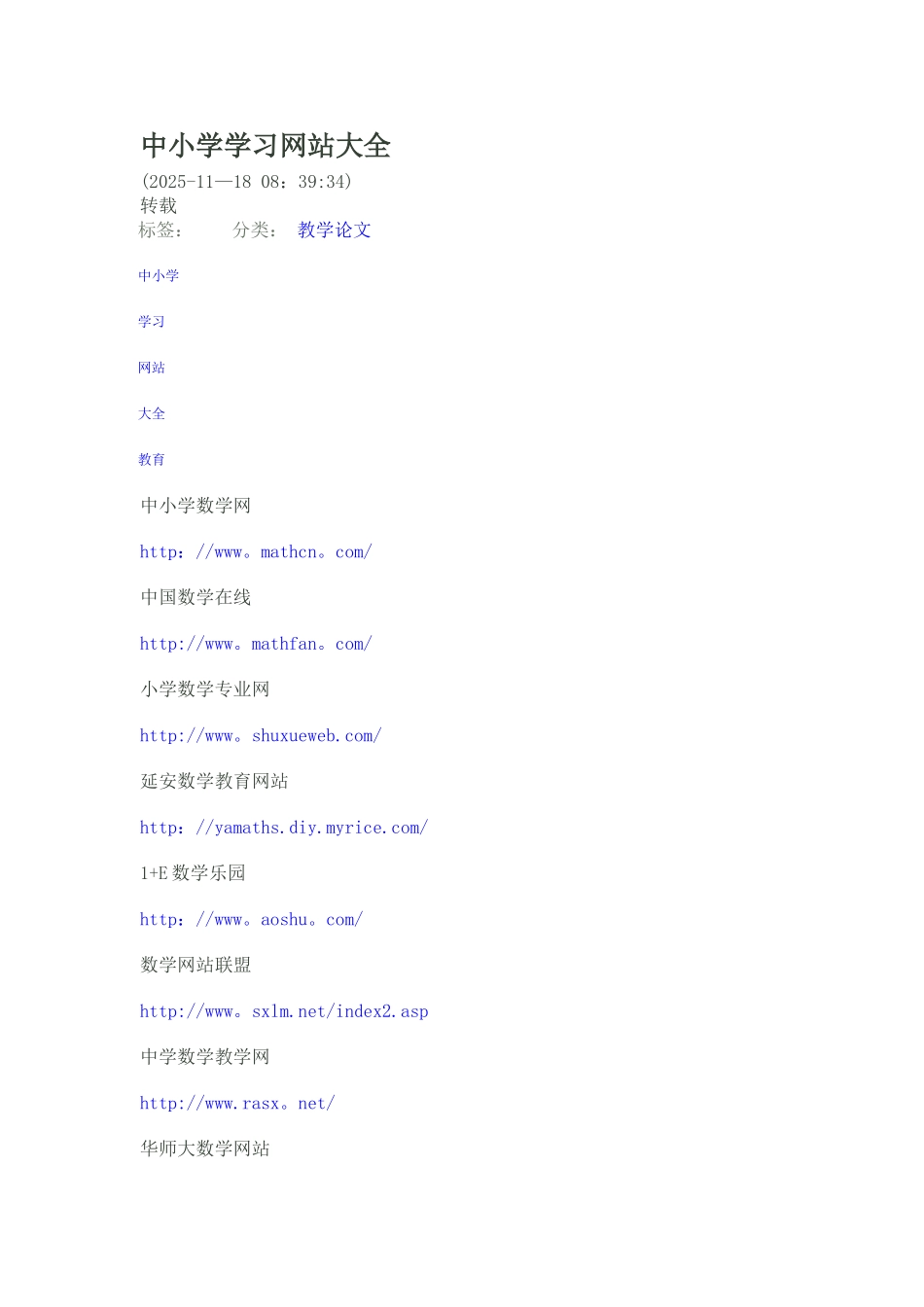 中小学学习网站大全
(2025-11—18 08：39:34)
转载
标签：　　分类：　教学论文

中小学

学习

网站

大全

教育

中小学数学网

http：//www。mathcn。com/

中国数学在线

http://www。mathfan。com/

小学数学专业网

http://www。shuxueweb.com/

延安数学教育网站

http：//yamaths.diy.myrice.com/

1+E 数学乐园

http：//www。aoshu。com/

数学网站联盟

http://www。sxlm.net/index2.asp

中学数学教学网

http://www.rasx。net/

华师大数学网站